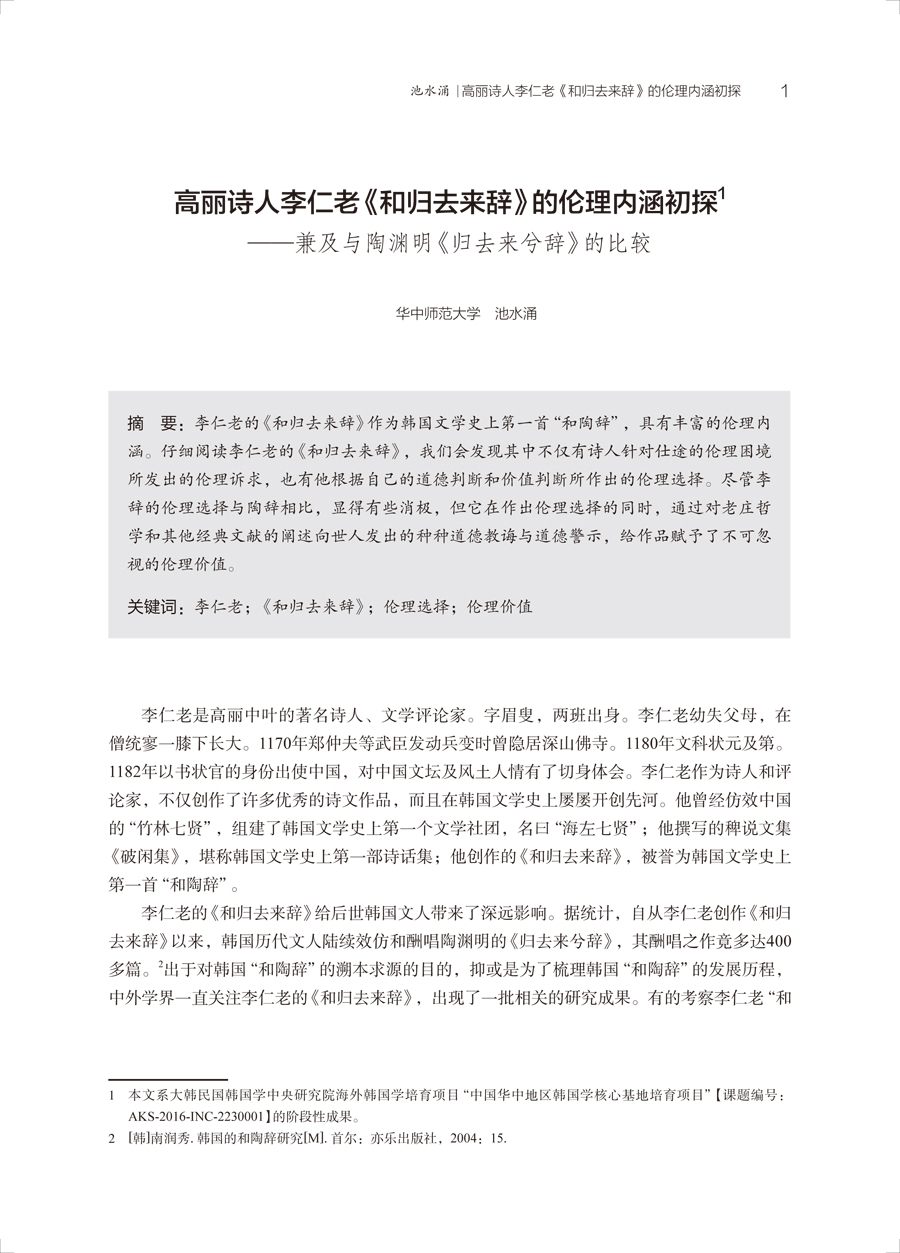 池水涌 | 高丽诗人李仁老《和归去来辞》的伦理内涵初探　1

高丽诗人李仁老《和归去来辞》的伦理内涵初探$^1$
——兼及与陶渊明《归去来兮辞》的比较

华中师范大学　池水涌

摘　要：李仁老的《和归去来辞》作为韩国文学史上第一首“和陶辞”，具有丰富的伦理内涵。仔细阅读李仁老的《和归去来辞》，我们会发现其中不仅有诗人针对仕途的伦理困境所发出的伦理诉求，也有他根据自己的道德判断和价值判断所作出的伦理选择。尽管李辞的伦理选择与陶辞相比，显得有些消极，但它在作出伦理选择的同时，通过对老庄哲学和其他经典文献的阐述向世人发出的种种道德教诲与道德警示，给作品赋予了不可忽视的伦理价值。

关键词：李仁老；《和归去来辞》；伦理选择；伦理价值

李仁老是高丽中叶的著名诗人、文学评论家。字眉叟，两班出身。李仁老幼失父母，在僧统寥一膝下长大。1170年郑仲夫等武臣发动兵变时曾隐居深山佛寺。1180年文科状元及第。1182年以书状官的身份出使中国，对中国文坛及风土人情有了切身体会。李仁老作为诗人和评论家，不仅创作了许多优秀的诗文作品，而且在韩国文学史上屡屡开创先河。他曾经仿效中国的“竹林七贤”，组建了韩国文学史上第一个文学社团，名曰“海左七贤”；他撰写的稗说文集《破闲集》，堪称韩国文学史上第一部诗话集；他创作的《和归去来辞》，被誉为韩国文学史上第一首“和陶辞”。

李仁老的《和归去来辞》给后世韩国文人带来了深远影响。据统计，自从李仁老创作《和归去来辞》以来，韩国历代文人陆续效仿和酬唱陶渊明的《归去来兮辞》，其酬唱之作竟多达400多篇。$^2$出于对韩国“和陶辞”的溯本求源的目的，抑或是为了梳理韩国“和陶辞”的发展历程，中外学界一直关注李仁老的《和归去来辞》，出现了一批相关的研究成果。有的考察李仁老“和

1　本文系大韩民国韩国学中央研究院海外韩国学培育项目“中国华中地区韩国学核心基地培育项目”【课题编号：AKS-2016-INC-2230001】的阶段性成果。
2　[韩]南润秀. 韩国的和陶辞研究[M]. 首尔：亦乐出版社，2004：15.